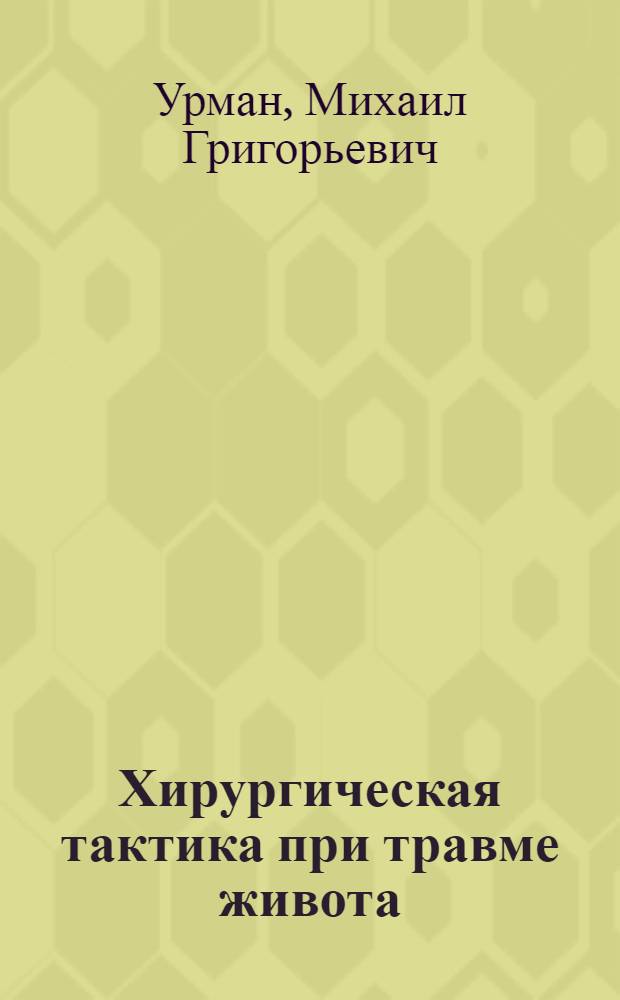 Урман, Михаил Григорьевич

Хирургическая тактика при травме живота